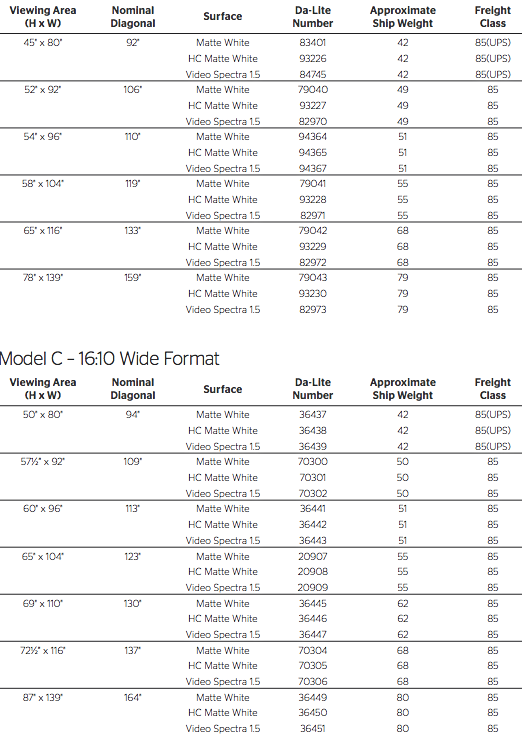 | Viewing Area (H x W) | Nominal Diagonal | Surface | Da-Lite Number | Approximate Ship Weight | Freight Class |
|---|---|---|---|---|---|
| 45" x 80" | 92" | Matte White | 83401 | 42 | 85(UPS) |
| | | HC Matte White | 93226 | 42 | 85(UPS) |
| | | Video Spectra 1.5 | 84745 | 42 | 85(UPS) |
| 52" x 92" | 106" | Matte White | 79040 | 49 | 85 |
| | | HC Matte White | 93227 | 49 | 85 |
| | | Video Spectra 1.5 | 82970 | 49 | 85 |
| 54" x 96" | 110" | Matte White | 94364 | 51 | 85 |
| | | HC Matte White | 94365 | 51 | 85 |
| | | Video Spectra 1.5 | 94367 | 51 | 85 |
| 58" x 104" | 119" | Matte White | 79041 | 55 | 85 |
| | | HC Matte White | 93228 | 55 | 85 |
| | | Video Spectra 1.5 | 82971 | 55 | 85 |
| 65" x 116" | 133" | Matte White | 79042 | 68 | 85 |
| | | HC Matte White | 93229 | 68 | 85 |
| | | Video Spectra 1.5 | 82972 | 68 | 85 |
| 78" x 139" | 159" | Matte White | 79043 | 79 | 85 |
| | | HC Matte White | 93230 | 79 | 85 |
| | | Video Spectra 1.5 | 82973 | 79 | 85 |

Model C – 16:10 Wide Format

| Viewing Area (H x W) | Nominal Diagonal | Surface | Da-Lite Number | Approximate Ship Weight | Freight Class |
|---|---|---|---|---|---|
| 50" x 80" | 94" | Matte White | 36437 | 42 | 85(UPS) |
| | | HC Matte White | 36438 | 42 | 85(UPS) |
| | | Video Spectra 1.5 | 36439 | 42 | 85(UPS) |
| 57½" x 92" | 109" | Matte White | 70300 | 50 | 85 |
| | | HC Matte White | 70301 | 50 | 85 |
| | | Video Spectra 1.5 | 70302 | 50 | 85 |
| 60" x 96" | 113" | Matte White | 36441 | 51 | 85 |
| | | HC Matte White | 36442 | 51 | 85 |
| | | Video Spectra 1.5 | 36443 | 51 | 85 |
| 65" x 104" | 123" | Matte White | 20907 | 55 | 85 |
| | | HC Matte White | 20908 | 55 | 85 |
| | | Video Spectra 1.5 | 20909 | 55 | 85 |
| 69" x 110" | 130" | Matte White | 36445 | 62 | 85 |
| | | HC Matte White | 36446 | 62 | 85 |
| | | Video Spectra 1.5 | 36447 | 62 | 85 |
| 72½" x 116" | 137" | Matte White | 70304 | 68 | 85 |
| | | HC Matte White | 70305 | 68 | 85 |
| | | Video Spectra 1.5 | 70306 | 68 | 85 |
| 87" x 139" | 164" | Matte White | 36449 | 80 | 85 |
| | | HC Matte White | 36450 | 80 | 85 |
| | | Video Spectra 1.5 | 36451 | 80 | 85 |